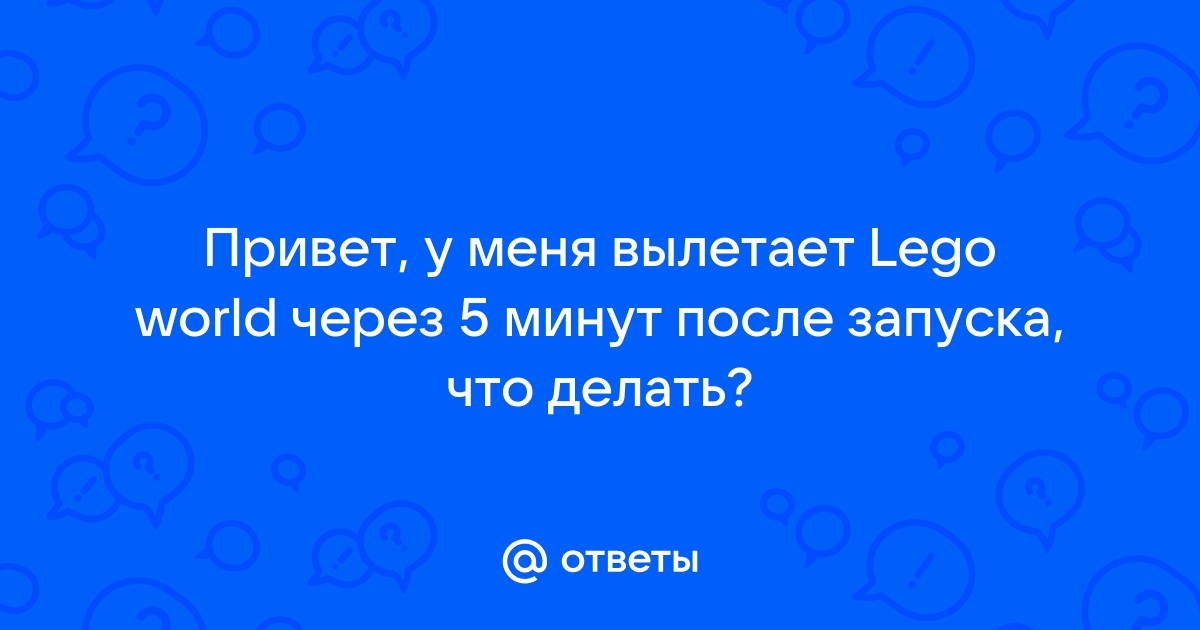 Привет, у меня вылетает Lego world через 5 минут после запуска, что делать?

@ ответы